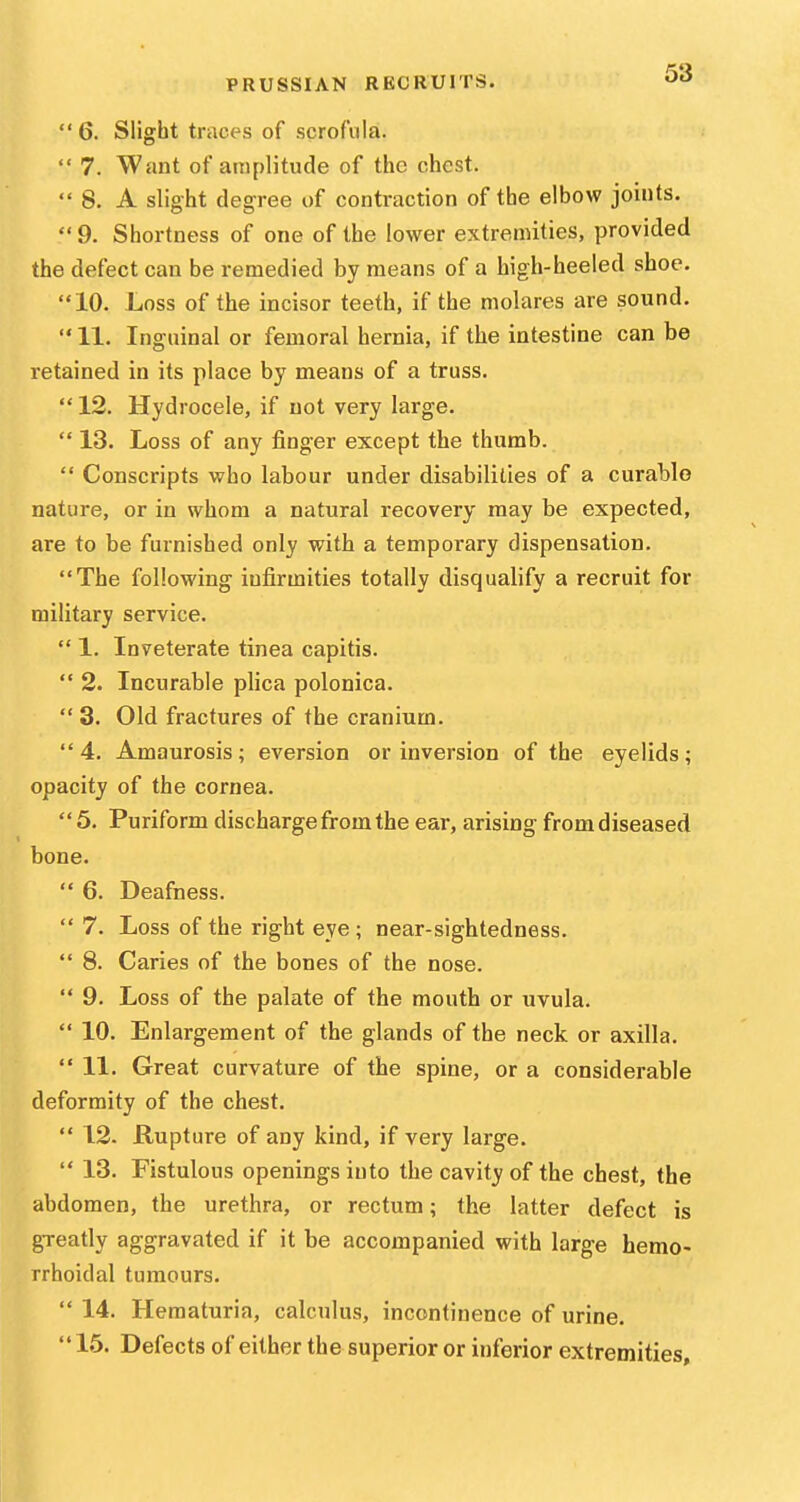 PRUSSIAN RECRUITS. 53

"6. Slight traces of scrofula.

"7. Want of amplitude of the chest.

"8. A slight degree of contraction of the elbow joints.

"9. Shortness of one of the lower extremities, provided the defect can be remedied by means of a high-heeled shoe.

"10. Loss of the incisor teeth, if the molares are sound.

"11. Inguinal or femoral hernia, if the intestine can be retained in its place by means of a truss.

"12. Hydrocele, if not very large.

"13. Loss of any finger except the thumb.

"Conscripts who labour under disabilities of a curable nature, or in whom a natural recovery may be expected, are to be furnished only with a temporary dispensation.

"The following infirmities totally disqualify a recruit for military service.

"1. Inveterate tinea capitis.

"2. Incurable plica polonica.

"3. Old fractures of the cranium.

"4. Amaurosis; eversion or inversion of the eyelids; opacity of the cornea.

"5. Puriform discharge from the ear, arising from diseased bone.

"6. Deafness.

"7. Loss of the right eye; near-sightedness.

"8. Caries of the bones of the nose.

"9. Loss of the palate of the mouth or uvula.

"10. Enlargement of the glands of the neck or axilla.

"11. Great curvature of the spine, or a considerable deformity of the chest.

"12. Rupture of any kind, if very large.

"13. Fistulous openings into the cavity of the chest, the abdomen, the urethra, or rectum; the latter defect is greatly aggravated if it be accompanied with large hemorrhoidal tumours.

"14. Hematuria, calculus, incontinence of urine.

"15. Defects of either the superior or inferior extremities,